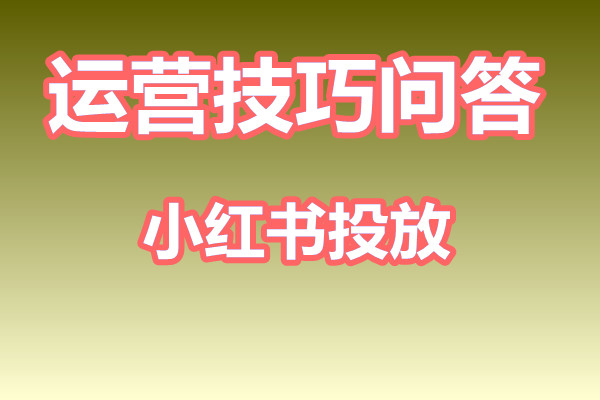 运营技巧问答

小红书投放